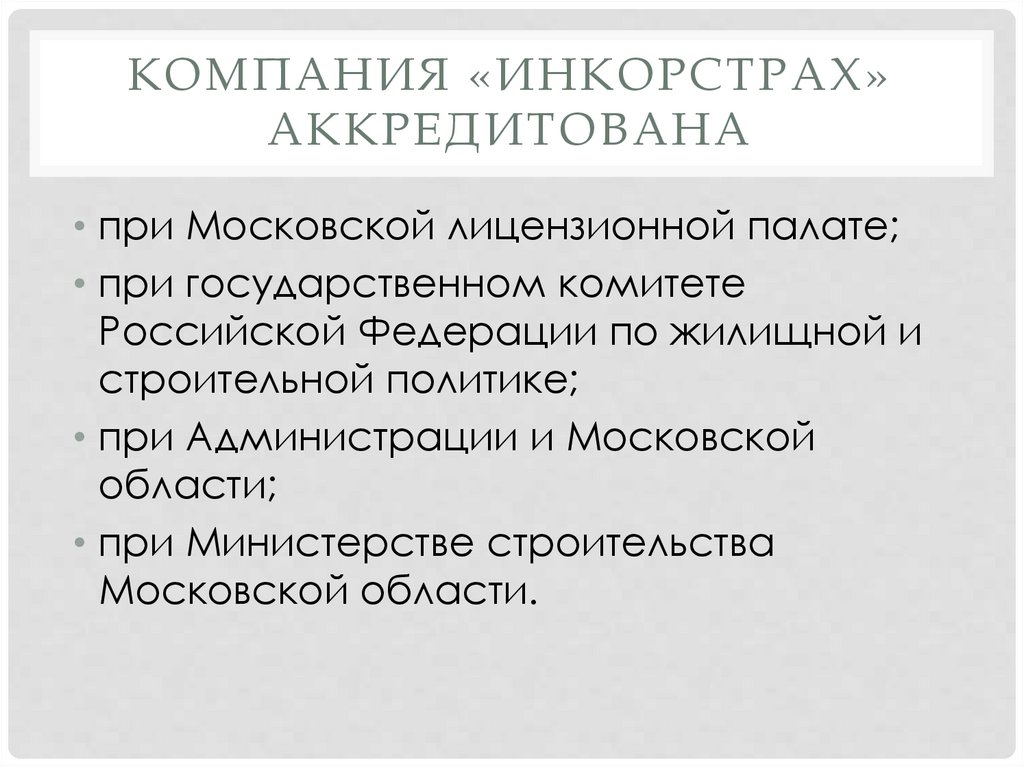 КОМПАНИЯ «ИНКОРСТРАХ» АККРЕДИТОВАНА

• при Московской лицензионной палате;
• при государственном комитете Российской Федерации по жилищной и строительной политике;
• при Администрации и Московской области;
• при Министерстве строительства Московской области.